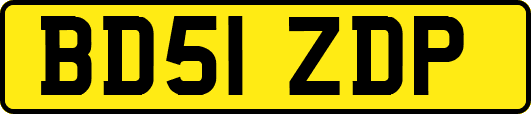 BD51 ZDP